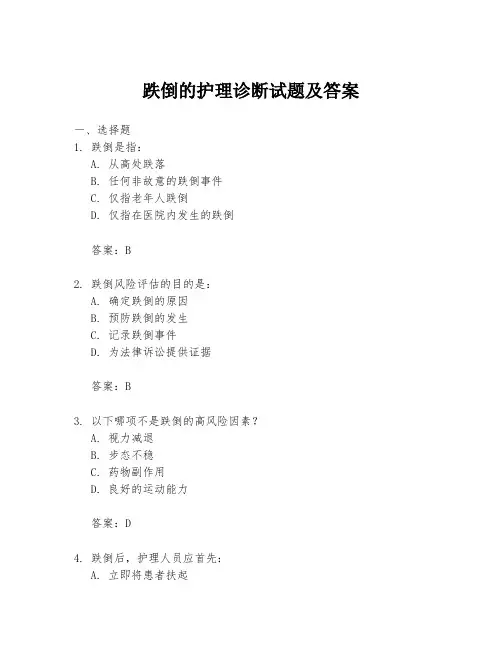 跌倒的护理诊断试题及答案

一、选择题

1. 跌倒是指：
A. 从高处跌落
B. 任何非故意的跌倒事件
C. 仅指老年人跌倒
D. 仅指在医院内发生的跌倒

答案：B

2. 跌倒风险评估的目的是：
A. 确定跌倒的原因
B. 预防跌倒的发生
C. 记录跌倒事件
D. 为法律诉讼提供证据

答案：B

3. 以下哪项不是跌倒的高风险因素？
A. 视力减退
B. 步态不稳
C. 药物副作用
D. 良好的运动能力

答案：D

4. 跌倒后，护理人员应首先：
A. 立即将患者扶起